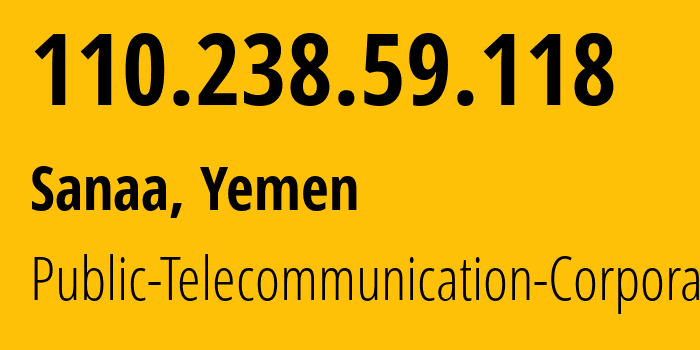 110.238.59.118

Sanaa, Yemen

Public-Telecommunication-Corpora